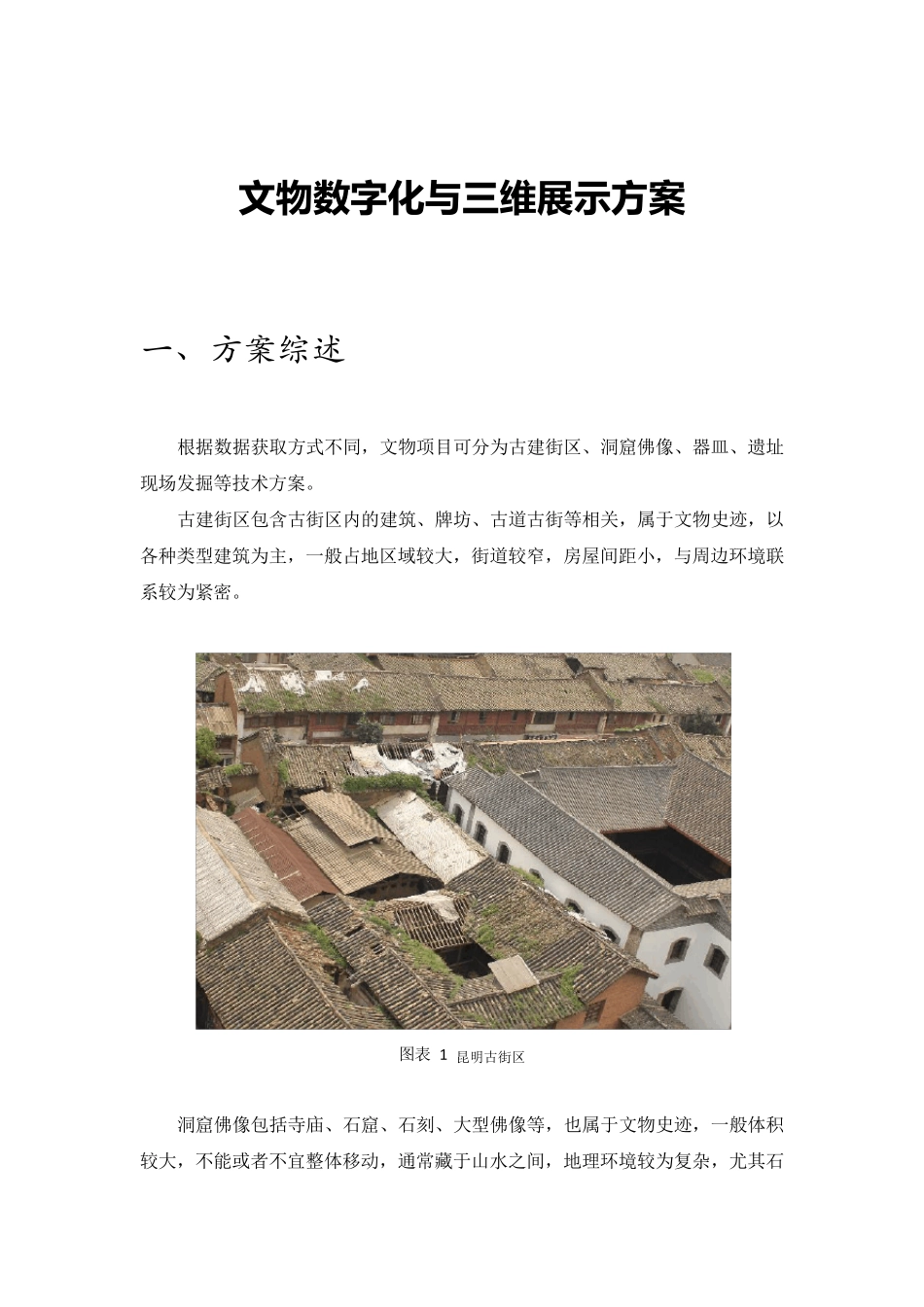 文物数字化与三维展示方案

一、方案综述

根据数据获取方式不同，文物项目可分为古建街区、洞窟佛像、器皿、遗址现场发掘等技术方案。

古建街区包含古街区内的建筑、牌坊、古道古街等相关，属于文物史迹，以各种类型建筑为主，一般占地区域较大，街道较窄，房屋间距小，与周边环境联系较为紧密。

图表 1 昆明古街区

洞窟佛像包括寺庙、石窟、石刻、大型佛像等，也属于文物史迹，一般体积较大，不能或者不宜整体移动，通常藏于山水之间，地理环境较为复杂，尤其石